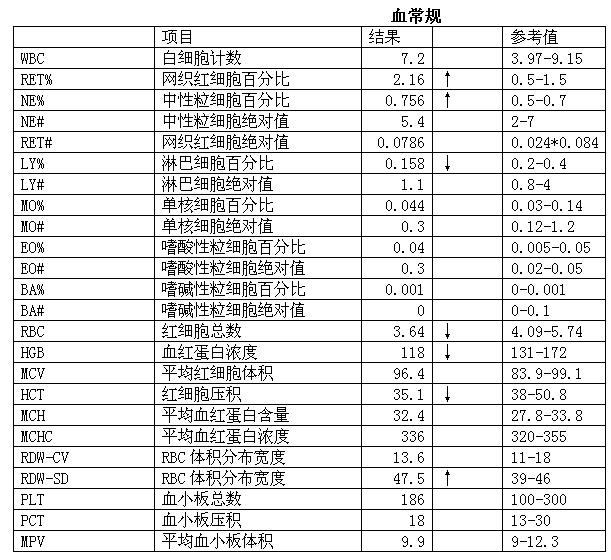 血常规

| | 项目 | 结果 | | 参考值 |
|---|---|---|---|---|
| WBC | 白细胞计数 | 7.2 | | 3.97-9.15 |
| RET% | 网织红细胞百分比 | 2.16 | ↑ | 0.5-1.5 |
| NE% | 中性粒细胞百分比 | 0.756 | ↑ | 0.5-0.7 |
| NE# | 中性粒细胞绝对值 | 5.4 | | 2-7 |
| RET# | 网织红细胞绝对值 | 0.0786 | | 0.024*0.084 |
| LY% | 淋巴细胞百分比 | 0.158 | ↓ | 0.2-0.4 |
| LY# | 淋巴细胞绝对值 | 1.1 | | 0.8-4 |
| MO% | 单核细胞百分比 | 0.044 | | 0.03-0.14 |
| MO# | 单核细胞绝对值 | 0.3 | | 0.12-1.2 |
| EO% | 嗜酸性粒细胞百分比 | 0.04 | | 0.005-0.05 |
| EO# | 嗜酸性粒细胞绝对值 | 0.3 | | 0.02-0.05 |
| BA% | 嗜碱性粒细胞百分比 | 0.001 | | 0-0.001 |
| BA# | 嗜碱性粒细胞绝对值 | 0 | | 0-0.1 |
| RBC | 红细胞总数 | 3.64 | ↓ | 4.09-5.74 |
| HGB | 血红蛋白浓度 | 118 | ↓ | 131-172 |
| MCV | 平均红细胞体积 | 96.4 | | 83.9-99.1 |
| HCT | 红细胞压积 | 35.1 | ↓ | 38-50.8 |
| MCH | 平均血红蛋白含量 | 32.4 | | 27.8-33.8 |
| MCHC | 平均血红蛋白浓度 | 336 | | 320-355 |
| RDW-CV | RBC 体积分布宽度 | 13.6 | | 11-18 |
| RDW-SD | RBC 体积分布宽度 | 47.5 | ↑ | 39-46 |
| PLT | 血小板总数 | 186 | | 100-300 |
| PCT | 血小板压积 | 18 | | 13-30 |
| MPV | 平均血小板体积 | 9.9 | | 9-12.3 |